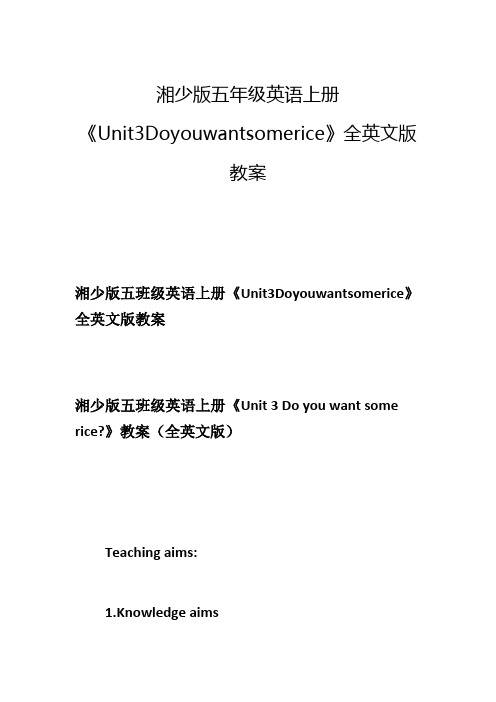 湘少版五年级英语上册《Unit3Doyouwantsomerice》全英文版教案

湘少版五班级英语上册《Unit3Doyouwantsomerice》全英文版教案

湘少版五班级英语上册《Unit 3 Do you want some rice?》教案（全英文版）

Teaching aims:

1.Knowledge aims